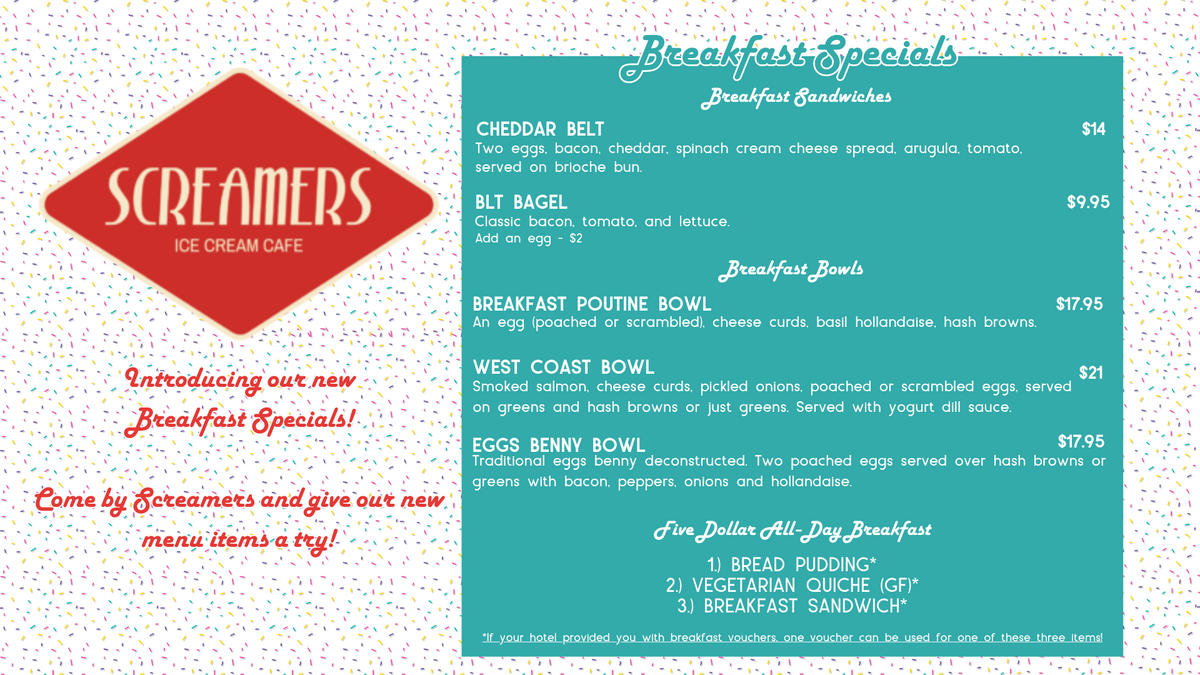 SCREAMERS
ICE CREAM CAFE

Introducing our new Breakfast Specials!

Come by Screamers and give our new menu items a try!

Breakfast Specials

Breakfast Sandwiches

CHEDDAR BELT $14
Two eggs, bacon, cheddar, spinach cream cheese spread, arugula, tomato, served on brioche bun.

BLT BAGEL $9.95
Classic bacon, tomato, and lettuce.
Add an egg - $2

Breakfast Bowls

BREAKFAST POUTINE BOWL $17.95
An egg (poached or scrambled), cheese curds, basil hollandaise, hash browns.

WEST COAST BOWL $21
Smoked salmon, cheese curds, pickled onions, poached or scrambled eggs, served on greens and hash browns or just greens. Served with yogurt dill sauce.

EGGS BENNY BOWL $17.95
Traditional eggs benny deconstructed. Two poached eggs served over hash browns or greens with bacon, peppers, onions and hollandaise.

Five Dollar All-Day Breakfast

1.) BREAD PUDDING*
2.) VEGETARIAN QUICHE (GF)*
3.) BREAKFAST SANDWICH*

*If your hotel provided you with breakfast vouchers, one voucher can be used for one of these three items!